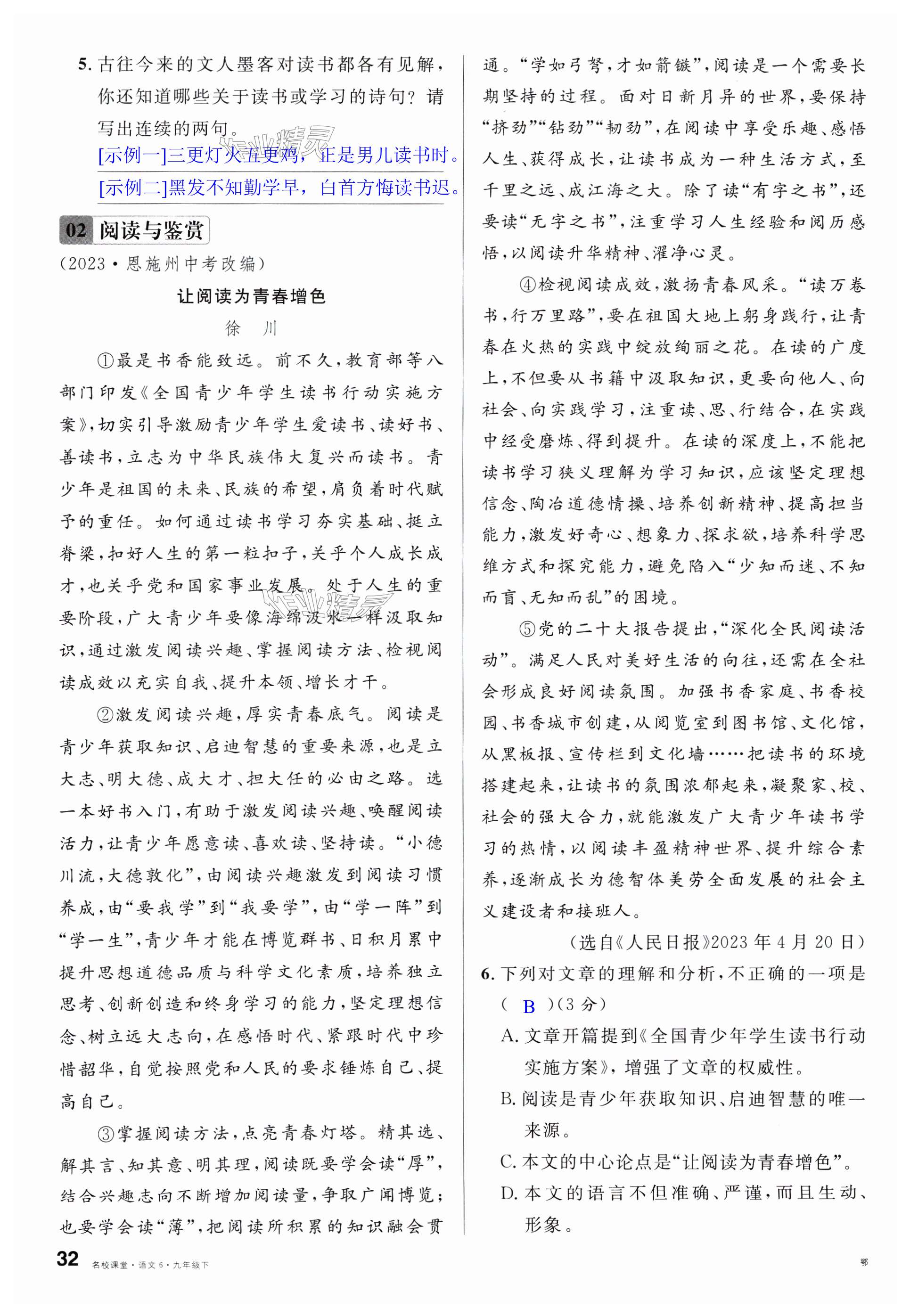 5. 古往今来的文人墨客对读书都各有见解，你还知道哪些关于读书或学习的诗句？请写出连续的两句。

[示例一]三更灯火五更鸡，正是男儿读书时。

[示例二]黑发不知勤学早，白首方悔读书迟。

02 阅读与鉴赏

（2023·恩施州中考改编）

让阅读为青春增色

徐　川

①最是书香能致远。前不久，教育部等八部门印发《全国青少年学生读书行动实施方案》，切实引导激励青少年学生爱读书、读好书、善读书，立志为中华民族伟大复兴而读书。青少年是祖国的未来、民族的希望，肩负着时代赋予的重任。如何通过读书学习夯实基础、挺立脊梁，扣好人生的第一粒扣子，关乎个人成长成才，也关乎党和国家事业发展。处于人生的重要阶段，广大青少年要像海绵汲水一样汲取知识，通过激发阅读兴趣、掌握阅读方法、检视阅读成效以充实自我、提升本领、增长才干。

②激发阅读兴趣，厚实青春底气。阅读是青少年获取知识、启迪智慧的重要来源，也是立大志、明大德、成大才、担大任的必由之路。选一本好书入门，有助于激发阅读兴趣、唤醒阅读活力，让青少年愿意读、喜欢读、坚持读。“小德川流，大德敦化”，由阅读兴趣激发到阅读习惯养成，由“要我学”到“我要学”，由“学一阵”到“学一生”，青少年才能在博览群书、日积月累中提升思想道德品质与科学文化素质，培养独立思考、创新创造和终身学习的能力，坚定理想信念、树立远大志向，在感悟时代、紧跟时代中珍惜韶华，自觉按照党和人民的要求锤炼自己、提高自己。

③掌握阅读方法，点亮青春灯塔。精其选、解其言、知其意、明其理，阅读既要学会读“厚”，结合兴趣志向不断增加阅读量，争取广闻博览；也要学会读“薄”，把阅读所积累的知识融会贯通。“学如弓弩，才如箭镞”，阅读是一个需要长期坚持的过程。面对日新月异的世界，要保持“挤劲”“钻劲”“韧劲”，在阅读中享受乐趣、感悟人生、获得成长，让读书成为一种生活方式，至千里之远、成江海之大。除了读“有字之书”，还要读“无字之书”，注重学习人生经验和阅历感悟，以阅读升华精神、濯净心灵。

④检视阅读成效，激扬青春风采。“读万卷书，行万里路”，要在祖国大地上躬身践行，让青春在火热的实践中绽放绚丽之花。在读的广度上，不但要从书籍中汲取知识，更要向他人、向社会、向实践学习，注重读、思、行结合，在实践中经受磨炼、得到提升。在读的深度上，不能把读书学习狭义理解为学习知识，应该坚定理想信念、陶冶道德情操、培养创新精神、提高担当能力，激发好奇心、想象力、探求欲，培养科学思维方式和探究能力，避免陷入“少知而迷、不知而盲、无知而乱”的困境。

⑤党的二十大报告提出，“深化全民阅读活动”。满足人民对美好生活的向往，还需在全社会形成良好阅读氛围。加强书香家庭、书香校园、书香城市创建，从阅览室到图书馆、文化馆，从黑板报、宣传栏到文化墙……把读书的环境搭建起来，让读书的氛围浓郁起来，凝聚家、校、社会的强大合力，就能激发广大青少年读书学习的热情，以阅读丰盈精神世界、提升综合素养，逐渐成长为德智体美劳全面发展的社会主义建设者和接班人。

（选自《人民日报》2023年4月20日）

6. 下列对文章的理解和分析，不正确的一项是（ B ）（3分）

A. 文章开篇提到《全国青少年学生读书行动实施方案》，增强了文章的权威性。

B. 阅读是青少年获取知识、启迪智慧的唯一来源。

C. 本文的中心论点是“让阅读为青春增色”。

D. 本文的语言不但准确、严谨，而且生动、形象。

32 名校课堂·语文6·九年级下

鄂